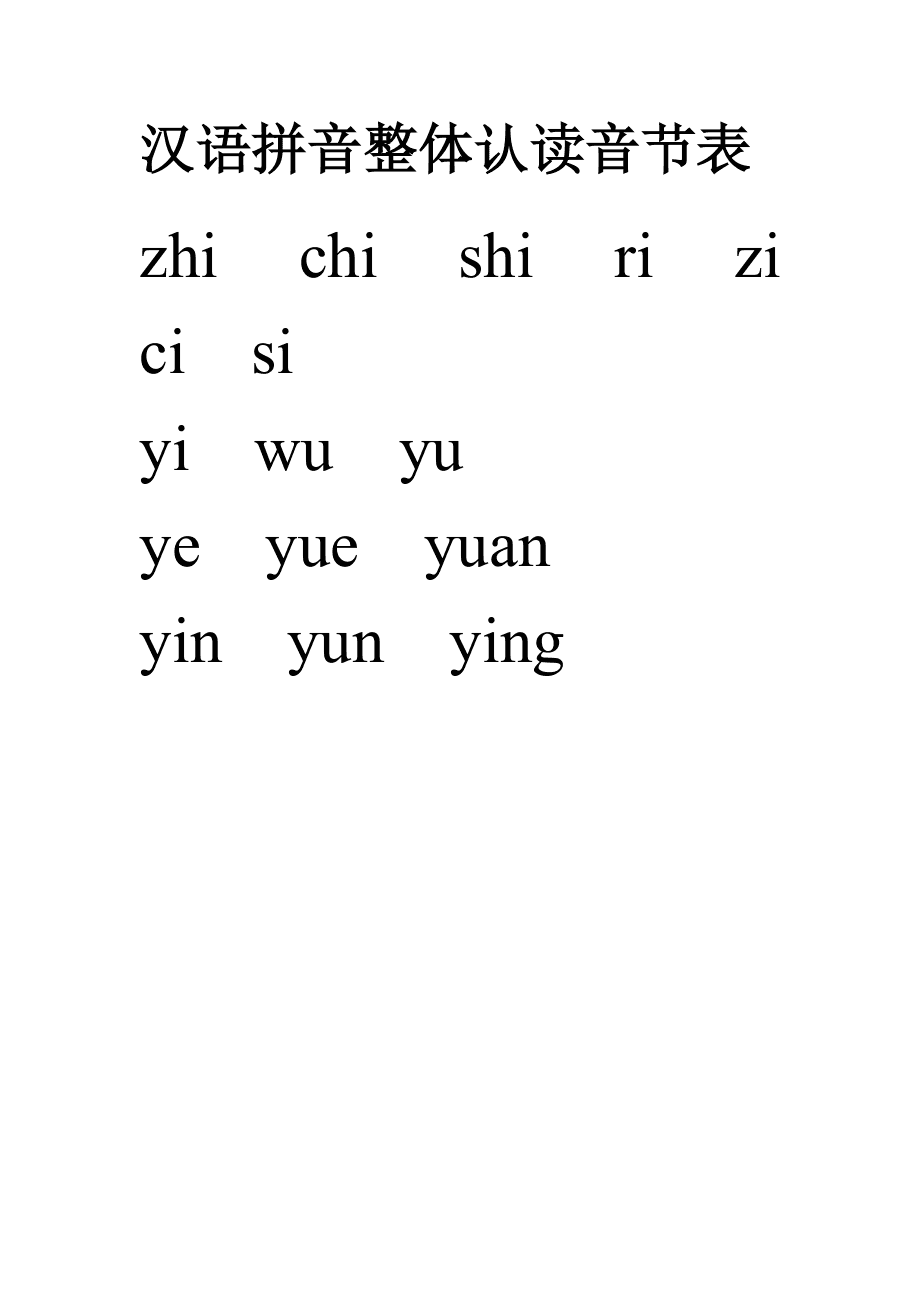 汉语拼音整体认读音节表

zhi chi shi ri zi

ci si

yi wu yu

ye yue yuan

yin yun ying